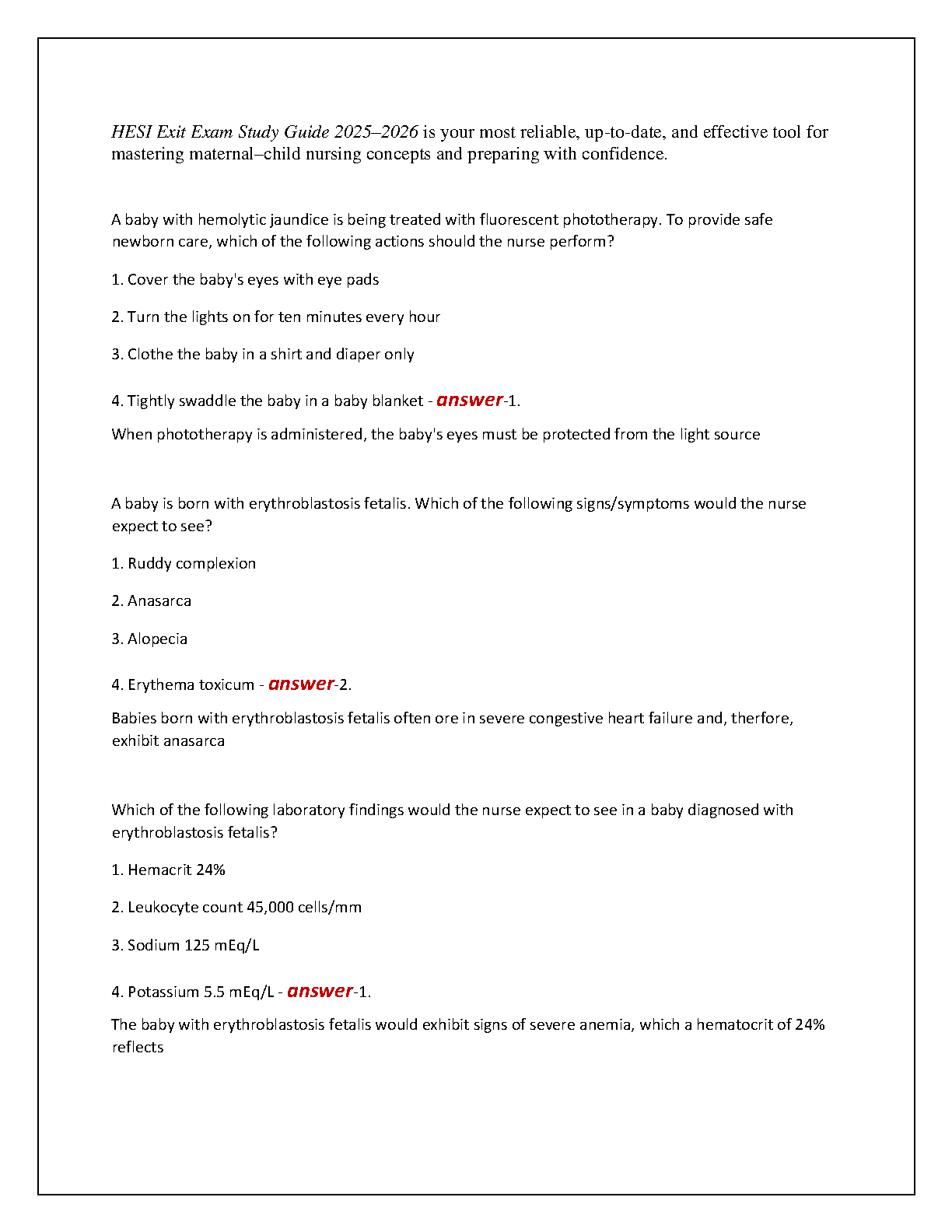 HESI Exit Exam Study Guide 2025–2026 is your most reliable, up-to-date, and effective tool for mastering maternal–child nursing concepts and preparing with confidence.

A baby with hemolytic jaundice is being treated with fluorescent phototherapy. To provide safe newborn care, which of the following actions should the nurse perform?

1. Cover the baby's eyes with eye pads

2. Turn the lights on for ten minutes every hour

3. Clothe the baby in a shirt and diaper only

4. Tightly swaddle the baby in a baby blanket - answer-1.

When phototherapy is administered, the baby's eyes must be protected from the light source

A baby is born with erythroblastosis fetalis. Which of the following signs/symptoms would the nurse expect to see?

1. Ruddy complexion

2. Anasarca

3. Alopecia

4. Erythema toxicum - answer-2.

Babies born with erythroblastosis fetalis often ore in severe congestive heart failure and, therfore, exhibit anasarca

Which of the following laboratory findings would the nurse expect to see in a baby diagnosed with erythroblastosis fetalis?

1. Hemacrit 24%

2. Leukocyte count 45,000 cells/mm

3. Sodium 125 mEq/L

4. Potassium 5.5 mEq/L - answer-1.

The baby with erythroblastosis fetalis would exhibit signs of severe anemia, which a hematocrit of 24% reflects